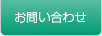 お問い合わせ